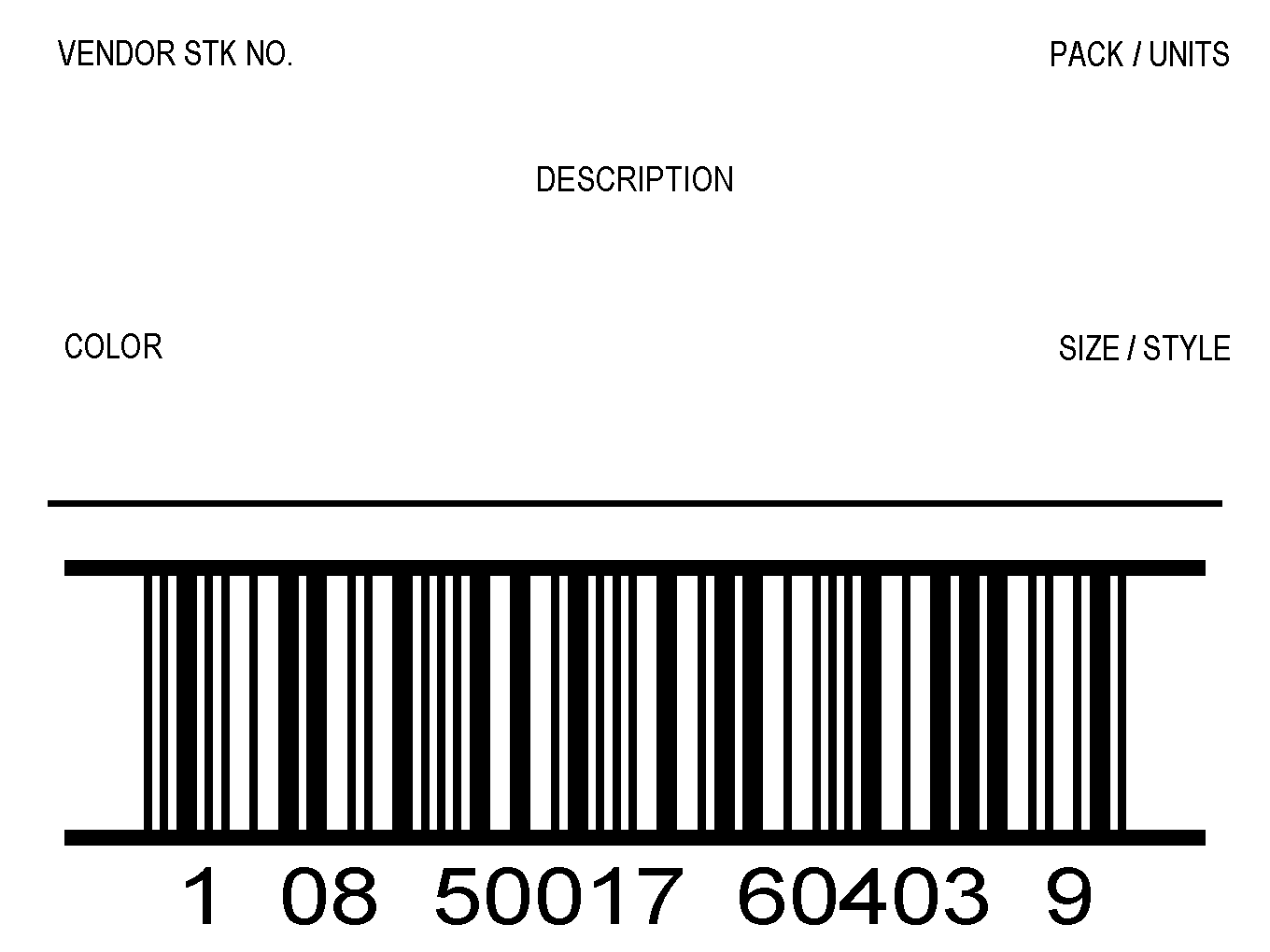 VENDOR STK NO.

PACK / UNITS

DESCRIPTION

COLOR

SIZE / STYLE

1 08 50017 60403 9